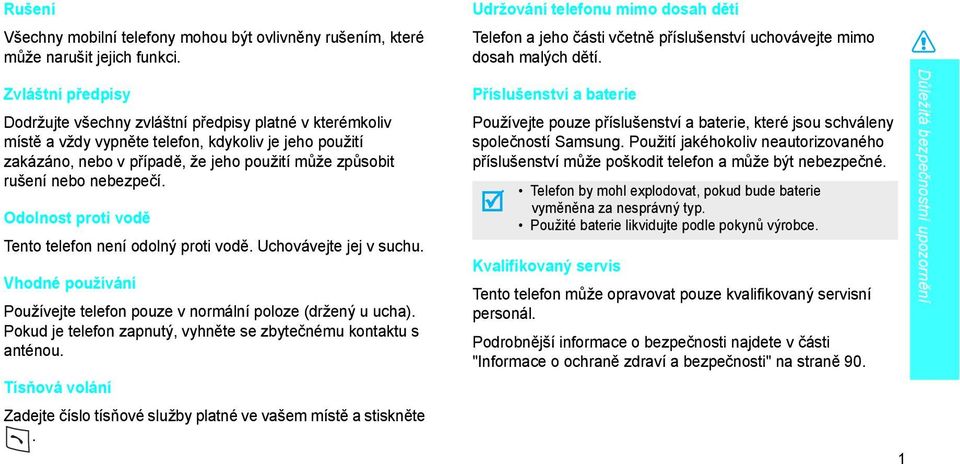 Rušení

Všechny mobilní telefony mohou být ovlivněny rušením, které může narušit jejich funkci.

Zvláštní předpisy

Dodržujte všechny zvláštní předpisy platné v kterémkoliv místě a vždy vypněte telefon, kdykoliv je jeho použití zakázáno, nebo v případě, že jeho použití může způsobit rušení nebo nebezpečí.

Odolnost proti vodě

Tento telefon není odolný proti vodě. Uchovávejte jej v suchu.

Vhodné používání

Používejte telefon pouze v normální poloze (držený u ucha). Pokud je telefon zapnutý, vyhněte se zbytečnému kontaktu s anténou.

Tísňová volání

Zadejte číslo tísňové služby platné ve vašem místě a stiskněte .

Udržování telefonu mimo dosah dětí

Telefon a jeho části včetně příslušenství uchovávejte mimo dosah malých dětí.

Příslušenství a baterie

Používejte pouze příslušenství a baterie, které jsou schváleny společností Samsung. Použití jakéhokoliv neautorizovaného příslušenství může poškodit telefon a může být nebezpečné.

• Telefon by mohl explodovat, pokud bude baterie vyměněna za nesprávný typ.
• Použité baterie likvidujte podle pokynů výrobce.

Kvalifikovaný servis

Tento telefon může opravovat pouze kvalifikovaný servisní personál.

Podrobnější informace o bezpečnosti najdete v části "Informace o ochraně zdraví a bezpečnosti" na straně 90.

Důležitá bezpečnostní upozornění

1